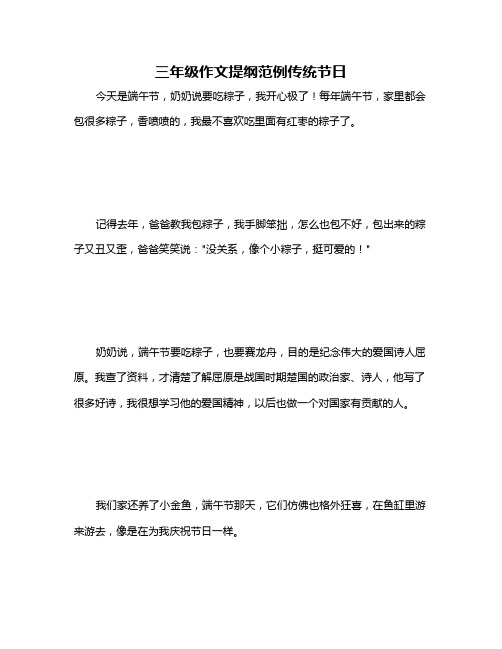 三年级作文提纲范例传统节日

今天是端午节，奶奶说要吃粽子，我开心极了！每年端午节，家里都会包很多粽子，香喷喷的，我最不喜欢吃里面有红枣的粽子了。

记得去年，爸爸教我包粽子，我手脚笨拙，怎么也包不好，包出来的粽子又丑又歪，爸爸笑笑说："没关系，像个小粽子，挺可爱的！"

奶奶说，端午节要吃粽子，也要赛龙舟，目的是纪念伟大的爱国诗人屈原。我查了资料，才清楚了解屈原是战国时期楚国的政治家、诗人，他写了很多好诗，我很想学习他的爱国精神，以后也做一个对国家有贡献的人。

我们家还养了小金鱼，端午节那天，它们仿佛也格外狂喜，在鱼缸里游来游去，像是在为我庆祝节日一样。